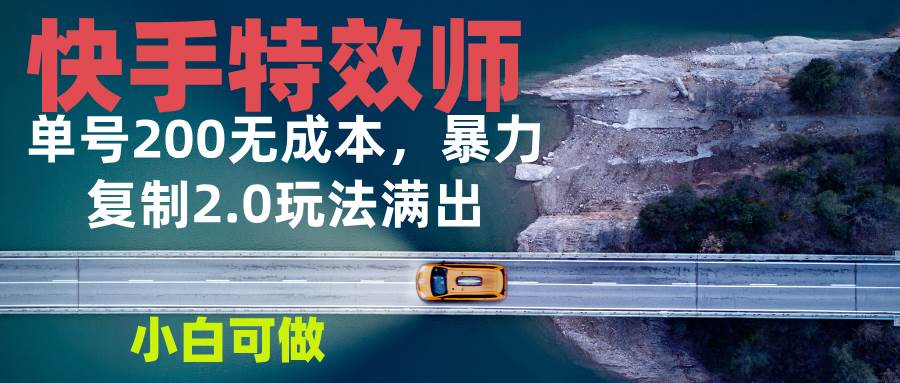 快手特效师

单号200无成本，暴力复制2.0玩法满出

小白可做